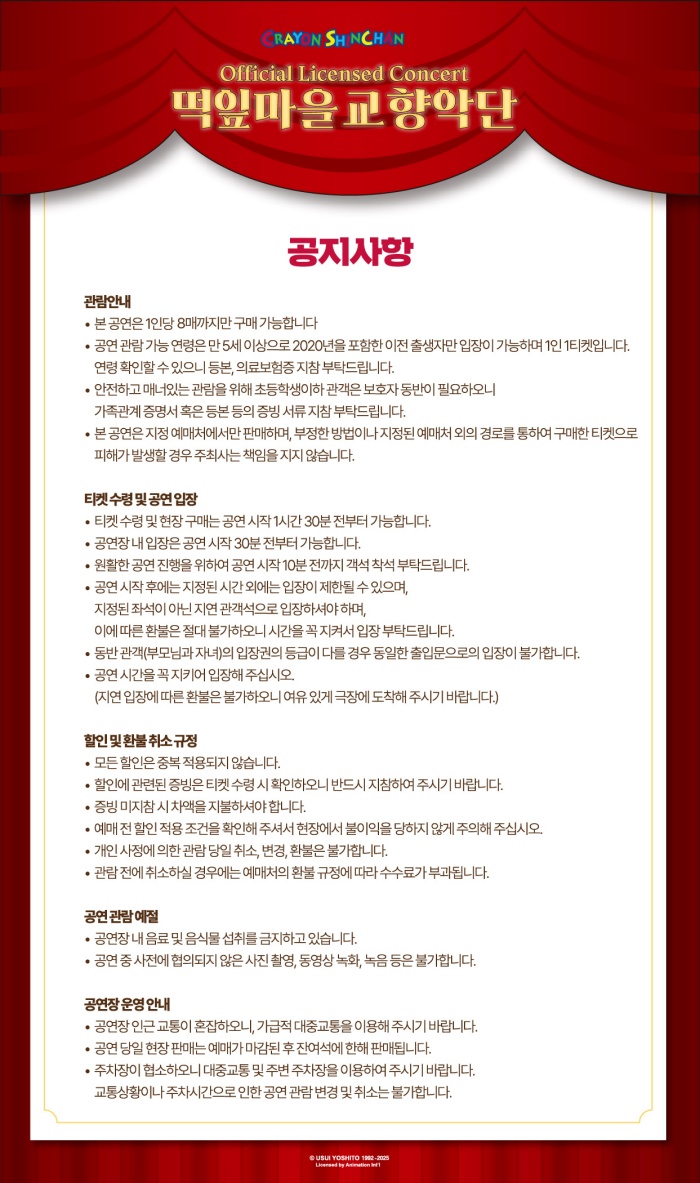 CRAYON SHINCHAN
Official Licensed Concert
떡잎마을 교향악단

공지사항

관람안내
• 본 공연은 1인당 8매까지만 구매 가능합니다
• 공연 관람 가능 연령은 만 5세 이상으로 2020년을 포함한 이전 출생자만 입장이 가능하며 1인 1티켓입니다. 연령 확인할 수 있으니 등본, 의료보험증 지참 부탁드립니다.
• 안전하고 매너있는 관람을 위해 초등학생이하 관객은 보호자 동반이 필요하오니 가족관계 증명서 혹은 등본 등의 증빙 서류 지참 부탁드립니다.
• 본 공연은 지정 예매처에서만 판매하며, 부정한 방법이나 지정된 예매처 외의 경로를 통하여 구매한 티켓으로 피해가 발생할 경우 주최사는 책임을 지지 않습니다.

티켓 수령 및 공연 입장
• 티켓 수령 및 현장 구매는 공연 시작 1시간 30분 전부터 가능합니다.
• 공연장 내 입장은 공연 시작 30분 전부터 가능합니다.
• 원활한 공연 진행을 위하여 공연 시작 10분 전까지 객석 착석 부탁드립니다.
• 공연 시작 후에는 지정된 시간 외에는 입장이 제한될 수 있으며, 지정된 좌석이 아닌 지연 관객석으로 입장하셔야 하며, 이에 따른 환불은 절대 불가하오니 시간을 꼭 지켜서 입장 부탁드립니다.
• 동반 관객(부모님과 자녀)의 입장권의 등급이 다를 경우 동일한 출입문으로의 입장이 불가합니다.
• 공연 시간을 꼭 지키어 입장해 주십시오.
(지연 입장에 따른 환불은 불가하오니 여유 있게 극장에 도착해 주시기 바랍니다.)

할인 및 환불 취소 규정
• 모든 할인은 중복 적용되지 않습니다.
• 할인에 관련된 증빙은 티켓 수령 시 확인하오니 반드시 지참하여 주시기 바랍니다.
• 증빙 미지참 시 차액을 지불하셔야 합니다.
• 예매 전 할인 적용 조건을 확인해 주셔서 현장에서 불이익을 당하지 않게 주의해 주십시오.
• 개인 사정에 의한 관람 당일 취소, 변경, 환불은 불가합니다.
• 관람 전에 취소하실 경우에는 예매처의 환불 규정에 따라 수수료가 부과됩니다.

공연 관람 예절
• 공연장 내 음료 및 음식물 섭취를 금지하고 있습니다.
• 공연 중 사전에 협의되지 않은 사진 촬영, 동영상 녹화, 녹음 등은 불가합니다.

공연장 운영 안내
• 공연장 인근 교통이 혼잡하오니, 가급적 대중교통을 이용해 주시기 바랍니다.
• 공연 당일 현장 판매는 예매가 마감된 후 잔여석에 한해 판매됩니다.
• 주차장이 협소하오니 대중교통 및 주변 주차장을 이용하여 주시기 바랍니다. 교통상황이나 주차시간으로 인한 공연 관람 변경 및 취소는 불가합니다.

© USUI YOSHITO 1992-2025
Licensed by Animation Int'l